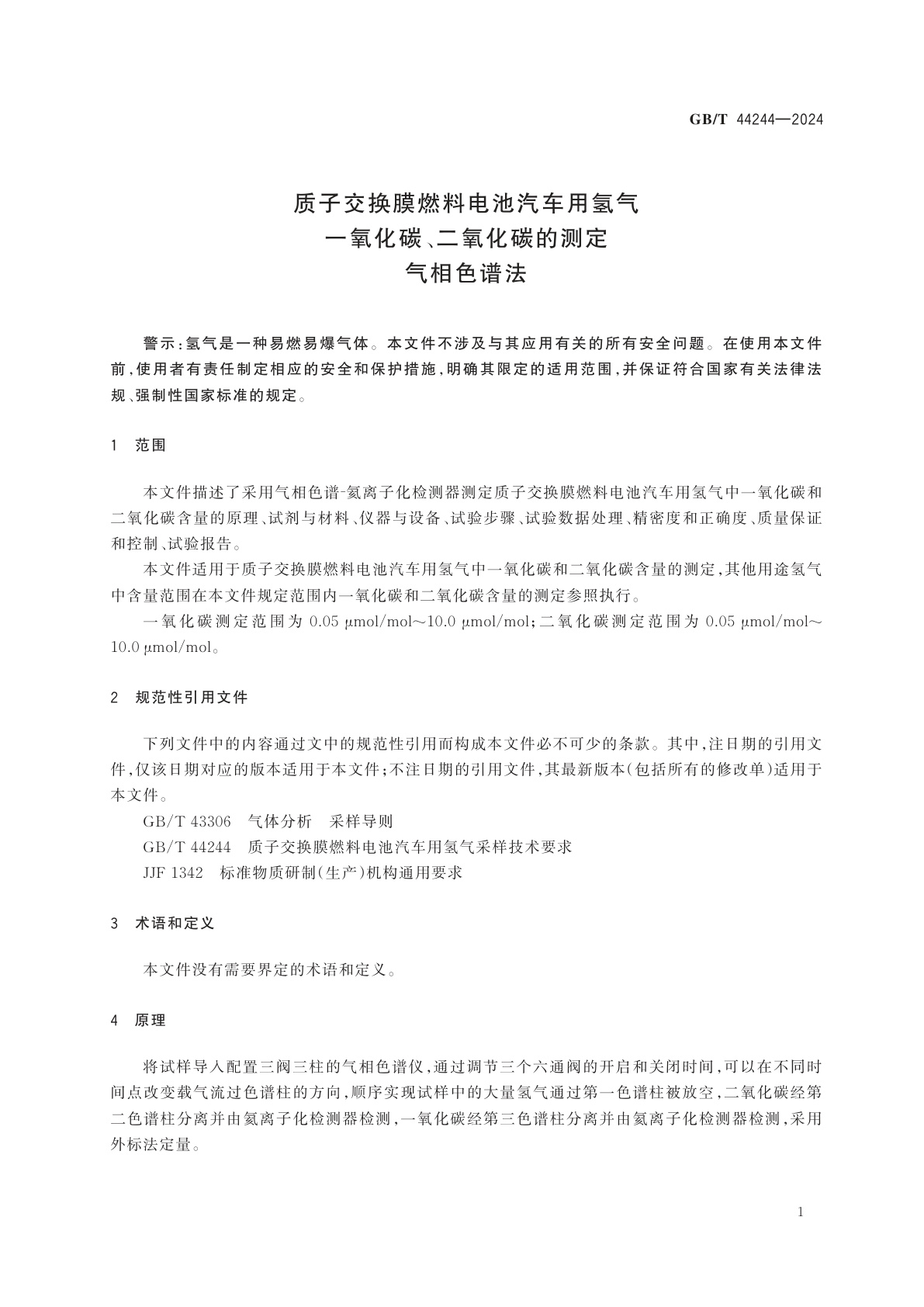 GB/T 44244—2024

质子交换膜燃料电池汽车用氢气
一氧化碳、二氧化碳的测定
气相色谱法

警示：氢气是一种易燃易爆气体。本文件不涉及与其应用有关的所有安全问题。在使用本文件前，使用者有责任制定相应的安全和保护措施，明确其限定的适用范围，并保证符合国家有关法律法规、强制性国家标准的规定。

1　范围

本文件描述了采用气相色谱-氦离子化检测器测定质子交换膜燃料电池汽车用氢气中一氧化碳和二氧化碳含量的原理、试剂与材料、仪器与设备、试验步骤、试验数据处理、精密度和正确度、质量保证和控制、试验报告。

本文件适用于质子交换膜燃料电池汽车用氢气中一氧化碳和二氧化碳含量的测定，其他用途氢气中含量范围在本文件规定范围内一氧化碳和二氧化碳含量的测定参照执行。

一氧化碳测定范围为 0.05 μmol/mol～10.0 μmol/mol；二氧化碳测定范围为 0.05 μmol/mol～10.0 μmol/mol。

2　规范性引用文件

下列文件中的内容通过文中的规范性引用而构成本文件必不可少的条款。其中，注日期的引用文件，仅该日期对应的版本适用于本文件；不注日期的引用文件，其最新版本（包括所有的修改单）适用于本文件。

GB/T 43306　气体分析　采样导则

GB/T 44244　质子交换膜燃料电池汽车用氢气采样技术要求

JJF 1342　标准物质研制（生产）机构通用要求

3　术语和定义

本文件没有需要界定的术语和定义。

4　原理

将试样导入配置三阀三柱的气相色谱仪，通过调节三个六通阀的开启和关闭时间，可以在不同时间点改变载气流过色谱柱的方向，顺序实现试样中的大量氢气通过第一色谱柱被放空，二氧化碳经第二色谱柱分离并由氦离子化检测器检测，一氧化碳经第三色谱柱分离并由氦离子化检测器检测，采用外标法定量。

1